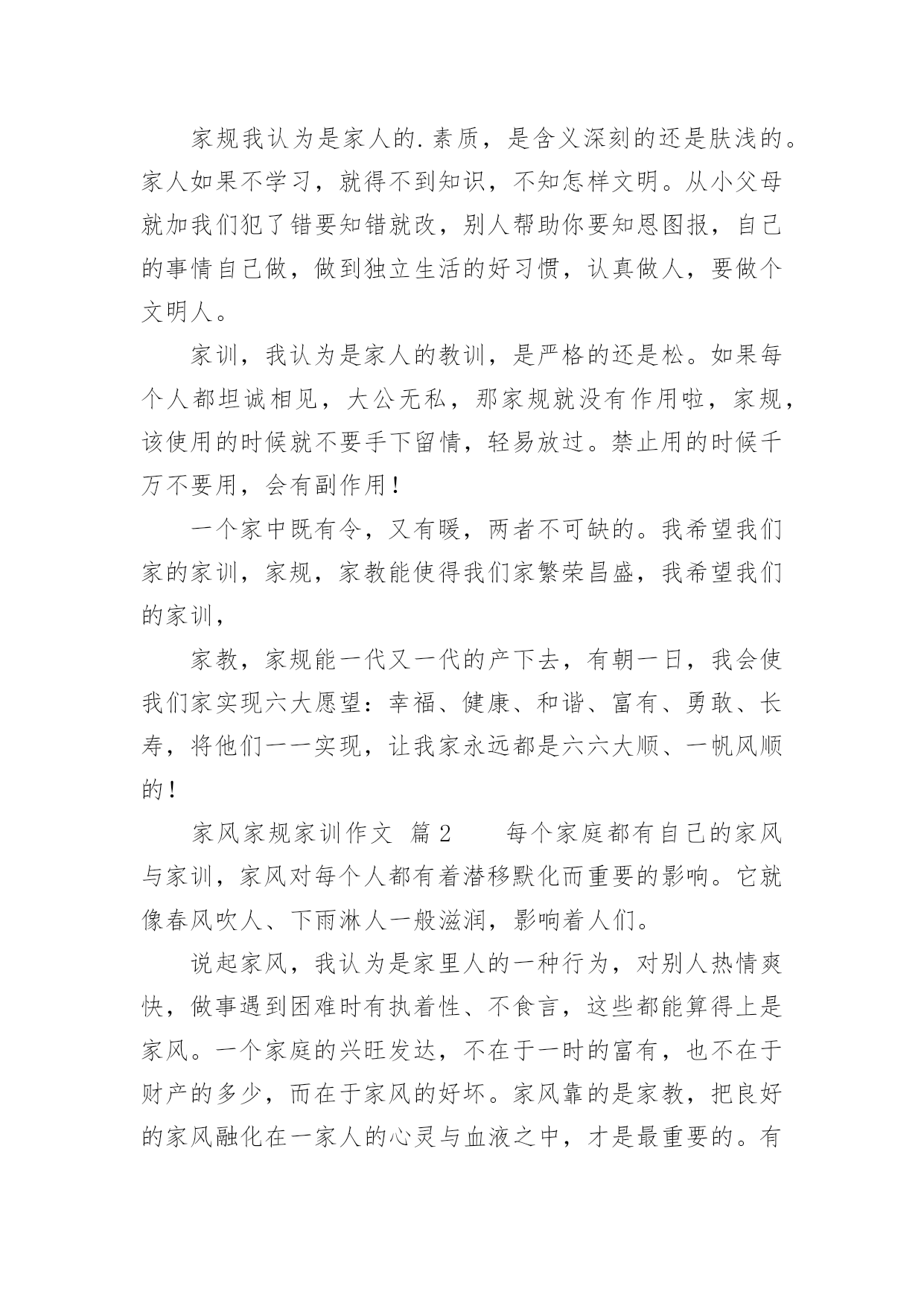 家规我认为是家人的.素质，是含义深刻的还是肤浅的。家人如果不学习，就得不到知识，不知怎样文明。从小父母就加我们犯了错要知错就改，别人帮助你要知恩图报，自己的事情自己做，做到独立生活的好习惯，认真做人，要做个文明人。

家训，我认为是家人的教训，是严格的还是松。如果每个人都坦诚相见，大公无私，那家规就没有作用啦，家规，该使用的时候就不要手下留情，轻易放过。禁止用的时候千万不要用，会有副作用！

一个家中既有令，又有暖，两者不可缺的。我希望我们家的家训，家规，家教能使得我们家繁荣昌盛，我希望我们的家训，

家教，家规能一代又一代的产下去，有朝一日，我会使我们家实现六大愿望：幸福、健康、和谐、富有、勇敢、长寿，将他们一一实现，让我家永远都是六六大顺、一帆风顺的！

家风家规家训作文 篇2　　每个家庭都有自己的家风与家训，家风对每个人都有着潜移默化而重要的影响。它就像春风吹人、下雨淋人一般滋润，影响着人们。

说起家风，我认为是家里人的一种行为，对别人热情爽快，做事遇到困难时有执着性、不食言，这些都能算得上是家风。一个家庭的兴旺发达，不在于一时的富有，也不在于财产的多少，而在于家风的好坏。家风靠的是家教，把良好的家风融化在一家人的心灵与血液之中，才是最重要的。有